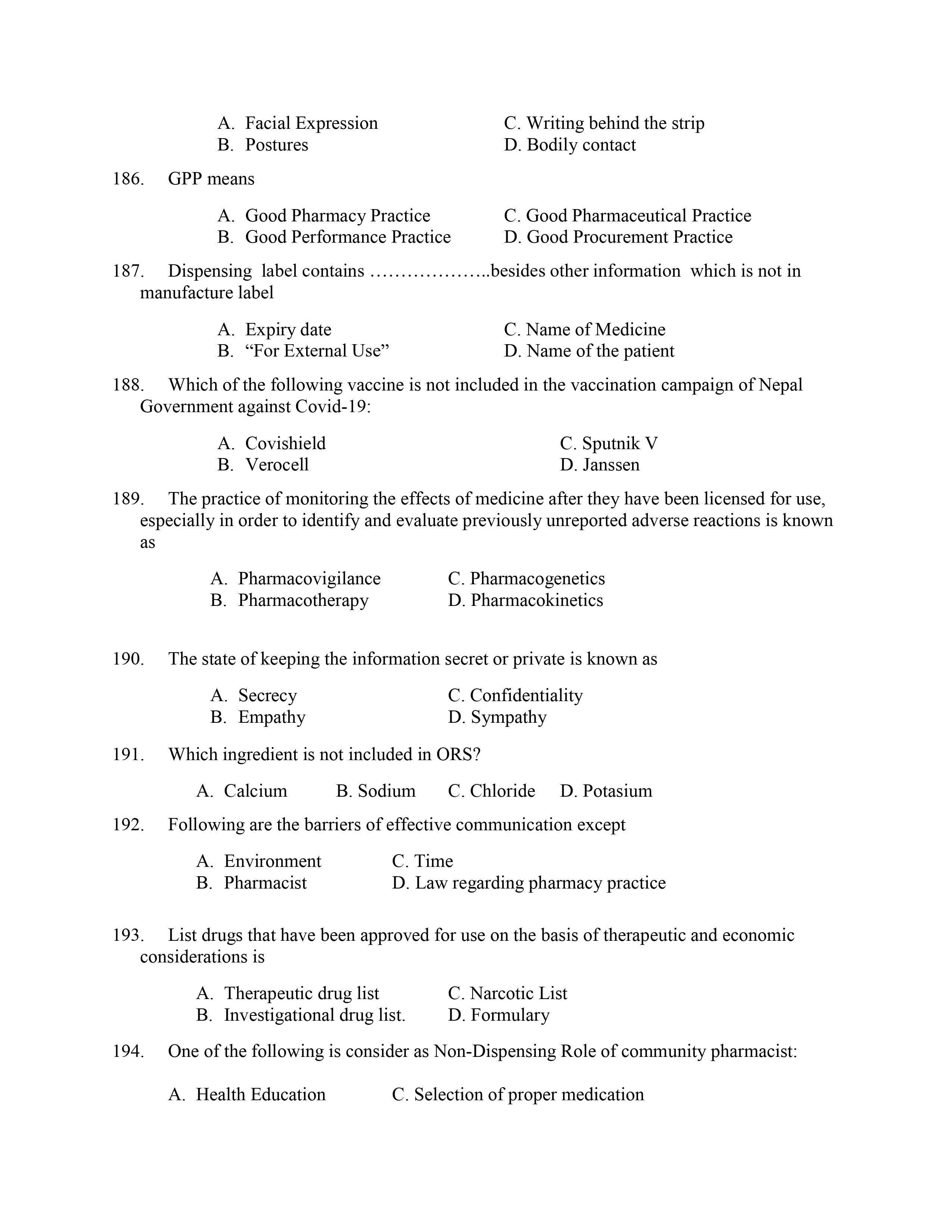 A. Facial Expression
B. Postures
C. Writing behind the strip
D. Bodily contact

186. GPP means

A. Good Pharmacy Practice
B. Good Performance Practice
C. Good Pharmaceutical Practice
D. Good Procurement Practice

187. Dispensing label contains ………………..besides other information which is not in manufacture label

A. Expiry date
B. “For External Use”
C. Name of Medicine
D. Name of the patient

188. Which of the following vaccine is not included in the vaccination campaign of Nepal Government against Covid-19:

A. Covishield
B. Verocell
C. Sputnik V
D. Janssen

189. The practice of monitoring the effects of medicine after they have been licensed for use, especially in order to identify and evaluate previously unreported adverse reactions is known as

A. Pharmacovigilance
B. Pharmacotherapy
C. Pharmacogenetics
D. Pharmacokinetics

190. The state of keeping the information secret or private is known as

A. Secrecy
B. Empathy
C. Confidentiality
D. Sympathy

191. Which ingredient is not included in ORS?

A. Calcium B. Sodium C. Chloride D. Potasium

192. Following are the barriers of effective communication except

A. Environment
B. Pharmacist
C. Time
D. Law regarding pharmacy practice

193. List drugs that have been approved for use on the basis of therapeutic and economic considerations is

A. Therapeutic drug list
B. Investigational drug list.
C. Narcotic List
D. Formulary

194. One of the following is consider as Non-Dispensing Role of community pharmacist:

A. Health Education
C. Selection of proper medication